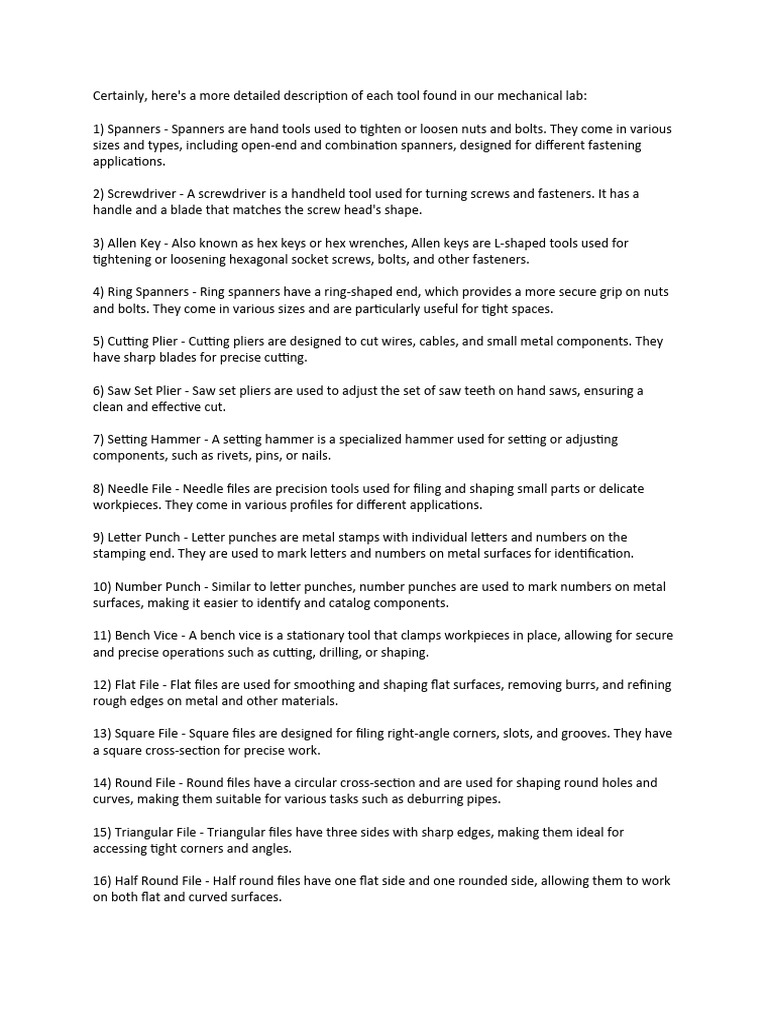 Certainly, here's a more detailed description of each tool found in our mechanical lab:

1) Spanners - Spanners are hand tools used to tighten or loosen nuts and bolts. They come in various sizes and types, including open-end and combination spanners, designed for different fastening applications.

2) Screwdriver - A screwdriver is a handheld tool used for turning screws and fasteners. It has a handle and a blade that matches the screw head's shape.

3) Allen Key - Also known as hex keys or hex wrenches, Allen keys are L-shaped tools used for tightening or loosening hexagonal socket screws, bolts, and other fasteners.

4) Ring Spanners - Ring spanners have a ring-shaped end, which provides a more secure grip on nuts and bolts. They come in various sizes and are particularly useful for tight spaces.

5) Cutting Plier - Cutting pliers are designed to cut wires, cables, and small metal components. They have sharp blades for precise cutting.

6) Saw Set Plier - Saw set pliers are used to adjust the set of saw teeth on hand saws, ensuring a clean and effective cut.

7) Setting Hammer - A setting hammer is a specialized hammer used for setting or adjusting components, such as rivets, pins, or nails.

8) Needle File - Needle files are precision tools used for filing and shaping small parts or delicate workpieces. They come in various profiles for different applications.

9) Letter Punch - Letter punches are metal stamps with individual letters and numbers on the stamping end. They are used to mark letters and numbers on metal surfaces for identification.

10) Number Punch - Similar to letter punches, number punches are used to mark numbers on metal surfaces, making it easier to identify and catalog components.

11) Bench Vice - A bench vice is a stationary tool that clamps workpieces in place, allowing for secure and precise operations such as cutting, drilling, or shaping.

12) Flat File - Flat files are used for smoothing and shaping flat surfaces, removing burrs, and refining rough edges on metal and other materials.

13) Square File - Square files are designed for filing right-angle corners, slots, and grooves. They have a square cross-section for precise work.

14) Round File - Round files have a circular cross-section and are used for shaping round holes and curves, making them suitable for various tasks such as deburring pipes.

15) Triangular File - Triangular files have three sides with sharp edges, making them ideal for accessing tight corners and angles.

16) Half Round File - Half round files have one flat side and one rounded side, allowing them to work on both flat and curved surfaces.